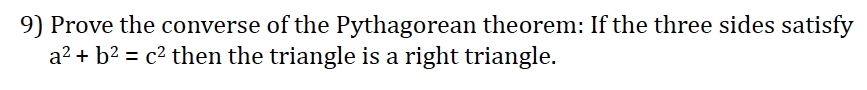 9) Prove the converse of the Pythagorean theorem: If the three sides satisfy $a^2 + b^2 = c^2$ then the triangle is a right triangle.